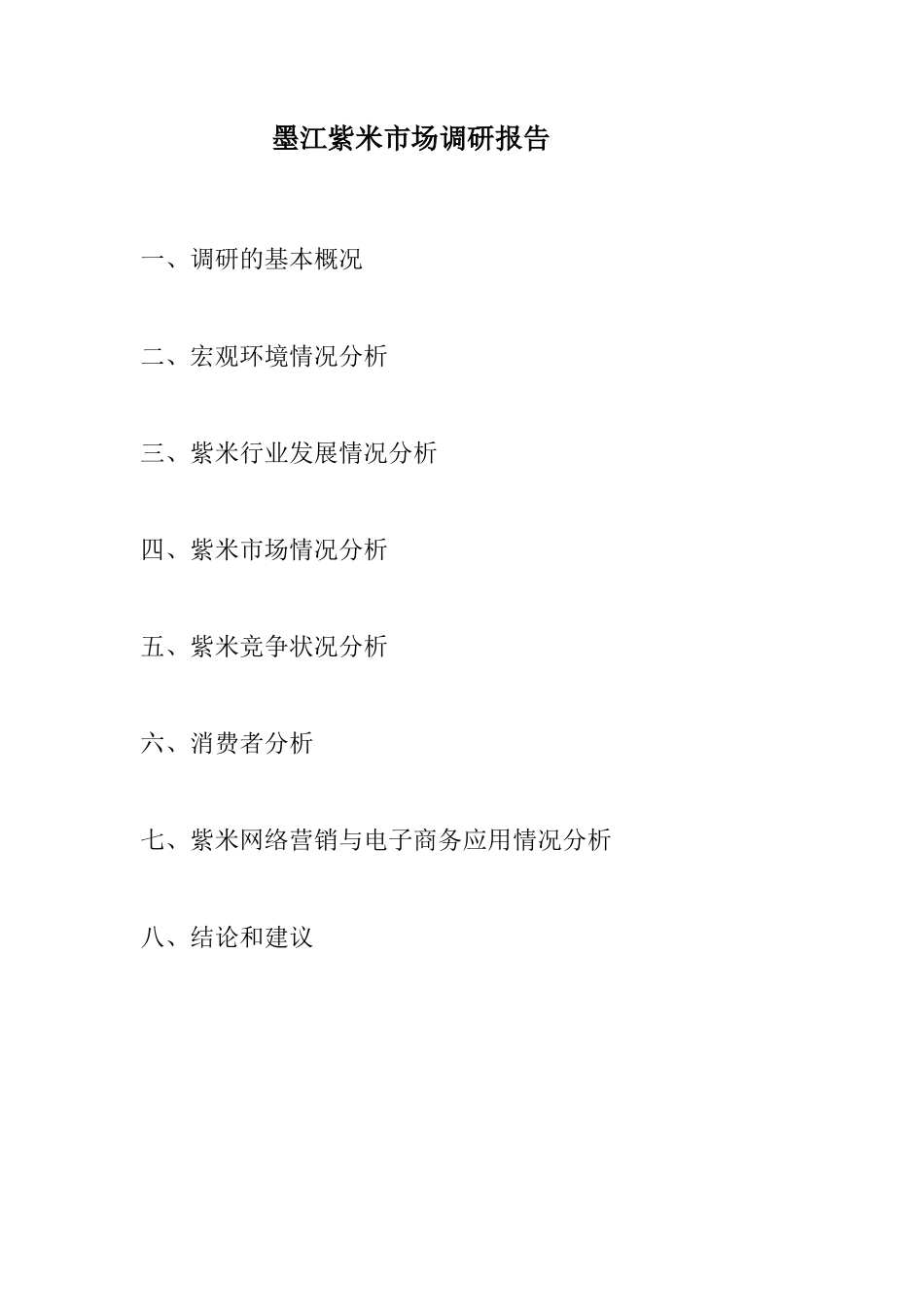 墨江紫米市场调研报告

一、调研的基本概况

二、宏观环境情况分析

三、紫米行业发展情况分析

四、紫米市场情况分析

五、紫米竞争状况分析

六、消费者分析

七、紫米网络营销与电子商务应用情况分析

八、结论和建议